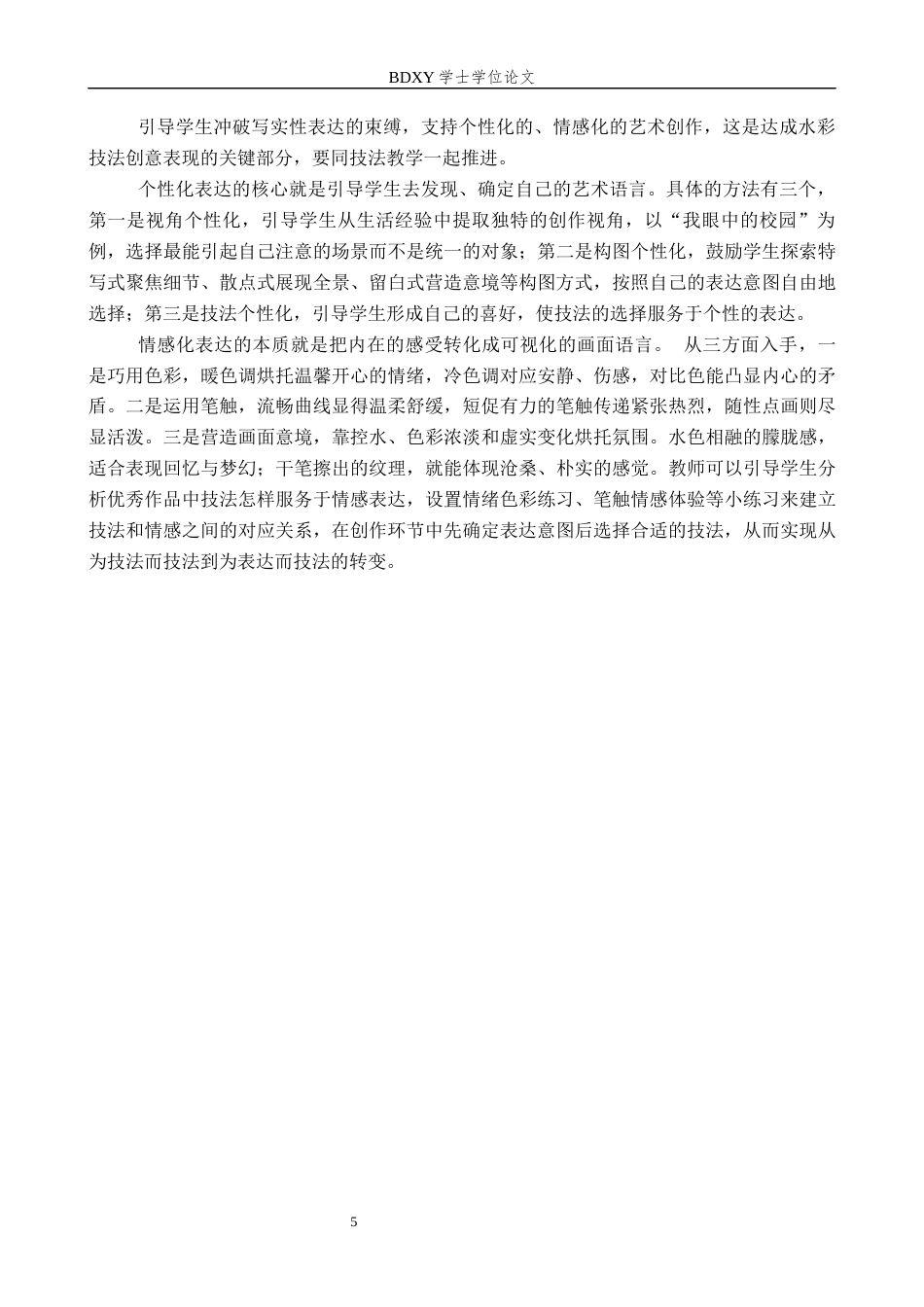 BDXY 学士学位论文

引导学生冲破写实性表达的束缚，支持个性化的、情感化的艺术创作，这是达成水彩技法创意表现的关键部分，要同技法教学一起推进。

个性化表达的核心就是引导学生去发现、确定自己的艺术语言。具体的方法有三个，第一是视角个性化，引导学生从生活经验中提取独特的创作视角，以“我眼中的校园”为例，选择最能引起自己注意的场景而不是统一的对象；第二是构图个性化，鼓励学生探索特写式聚焦细节、散点式展现全景、留白式营造意境等构图方式，按照自己的表达意图自由地选择；第三是技法个性化，引导学生形成自己的喜好，使技法的选择服务于个性的表达。

情感化表达的本质就是把内在的感受转化成可视化的画面语言。 从三方面入手，一是巧用色彩，暖色调烘托温馨开心的情绪，冷色调对应安静、伤感，对比色能凸显内心的矛盾。二是运用笔触，流畅曲线显得温柔舒缓，短促有力的笔触传递紧张热烈，随性点画则尽显活泼。三是营造画面意境，靠控水、色彩浓淡和虚实变化烘托氛围。水色相融的朦胧感，适合表现回忆与梦幻；干笔擦出的纹理，就能体现沧桑、朴实的感觉。教师可以引导学生分析优秀作品中技法怎样服务于情感表达，设置情绪色彩练习、笔触情感体验等小练习来建立技法和情感之间的对应关系，在创作环节中先确定表达意图后选择合适的技法，从而实现从为技法而技法到为表达而技法的转变。

5